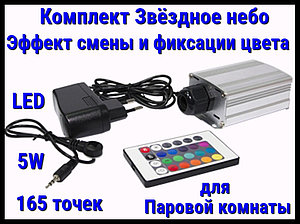 Комплект Звёздное небо
Эффект смены и фиксации цвета

LED

5W

165 точек

для
Паровой комнаты